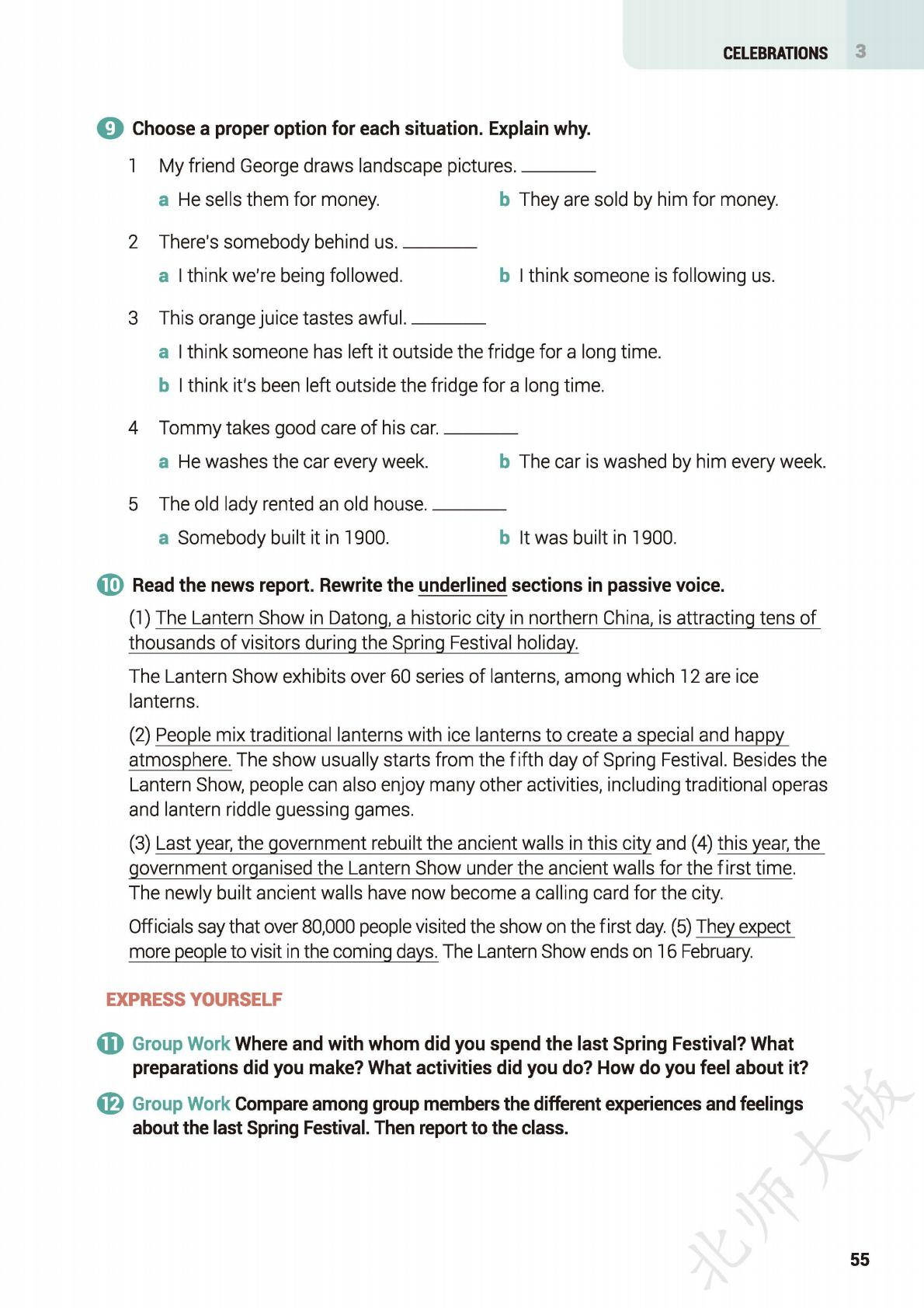 CELEBRATIONS 3

9 Choose a proper option for each situation. Explain why.

1 My friend George draws landscape pictures. ________

a He sells them for money.

b They are sold by him for money.

2 There's somebody behind us. ________

a I think we're being followed.

b I think someone is following us.

3 This orange juice tastes awful. ________

a I think someone has left it outside the fridge for a long time.

b I think it's been left outside the fridge for a long time.

4 Tommy takes good care of his car. ________

a He washes the car every week.

b The car is washed by him every week.

5 The old lady rented an old house. ________

a Somebody built it in 1900.

b It was built in 1900.

10 Read the news report. Rewrite the underlined sections in passive voice.

(1) The Lantern Show in Datong, a historic city in northern China, is attracting tens of thousands of visitors during the Spring Festival holiday.

The Lantern Show exhibits over 60 series of lanterns, among which 12 are ice lanterns.

(2) People mix traditional lanterns with ice lanterns to create a special and happy atmosphere. The show usually starts from the fifth day of Spring Festival. Besides the Lantern Show, people can also enjoy many other activities, including traditional operas and lantern riddle guessing games.

(3) Last year, the government rebuilt the ancient walls in this city and (4) this year, the government organised the Lantern Show under the ancient walls for the first time. The newly built ancient walls have now become a calling card for the city.

Officials say that over 80,000 people visited the show on the first day. (5) They expect more people to visit in the coming days. The Lantern Show ends on 16 February.

EXPRESS YOURSELF

11 Group Work Where and with whom did you spend the last Spring Festival? What preparations did you make? What activities did you do? How do you feel about it?

12 Group Work Compare among group members the different experiences and feelings about the last Spring Festival. Then report to the class.

北师大版

55